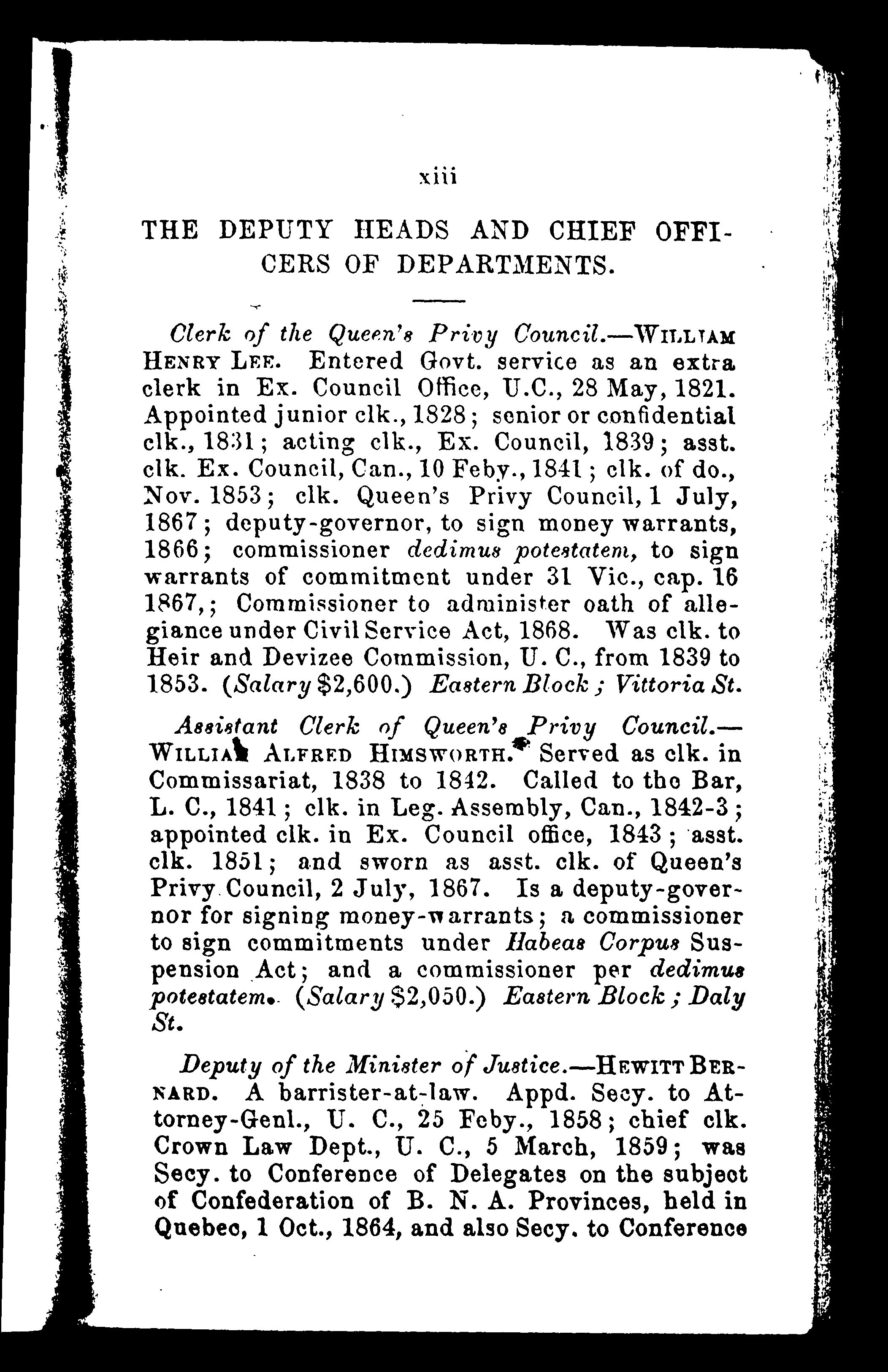 xiii

THE DEPUTY HEADS AND CHIEF OFFICERS OF DEPARTMENTS.

Clerk of the Queen's Privy Council.—WILLIAM HENRY LEE. Entered Govt. service as an extra clerk in Ex. Council Office, U.C., 28 May, 1821. Appointed junior clk., 1828; senior or confidential clk., 1831; acting clk., Ex. Council, 1839; asst. clk. Ex. Council, Can., 10 Feby., 1841; clk. of do., Nov. 1853; clk. Queen's Privy Council, 1 July, 1867; deputy-governor, to sign money warrants, 1866; commissioner dedimus potestatem, to sign warrants of commitment under 31 Vic., cap. 16 1867,; Commissioner to administer oath of allegiance under Civil Service Act, 1868. Was clk. to Heir and Devizee Commission, U. C., from 1839 to 1853. (Salary $2,600.) Eastern Block; Vittoria St.

Assistant Clerk of Queen's Privy Council.—WILLIAM ALFRED HIMSWORTH. Served as clk. in Commissariat, 1838 to 1842. Called to the Bar, L. C., 1841; clk. in Leg. Assembly, Can., 1842-3; appointed clk. in Ex. Council office, 1843; asst. clk. 1851; and sworn as asst. clk. of Queen's Privy Council, 2 July, 1867. Is a deputy-governor for signing money-warrants; a commissioner to sign commitments under Habeas Corpus Suspension Act; and a commissioner per dedimus potestatem. (Salary $2,050.) Eastern Block; Daly St.

Deputy of the Minister of Justice.—HEWITT BERNARD. A barrister-at-law. Appd. Secy. to Attorney-Genl., U. C., 25 Feby., 1858; chief clk. Crown Law Dept., U. C., 5 March, 1859; was Secy. to Conference of Delegates on the subject of Confederation of B. N. A. Provinces, held in Quebec, 1 Oct., 1864, and also Secy. to Conference